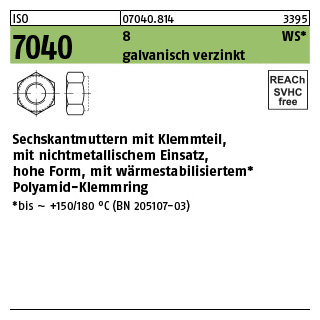 ISO 07040.814 3395

7040

8

WS*

galvanisch verzinkt

REACh
SVHC
free

Sechskantmuttern mit Klemmteil, mit nichtmetallischem Einsatz, hohe Form, mit wärmestabilisiertem* Polyamid-Klemmring

*bis ~ +150/180 °C (BN 205107-03)